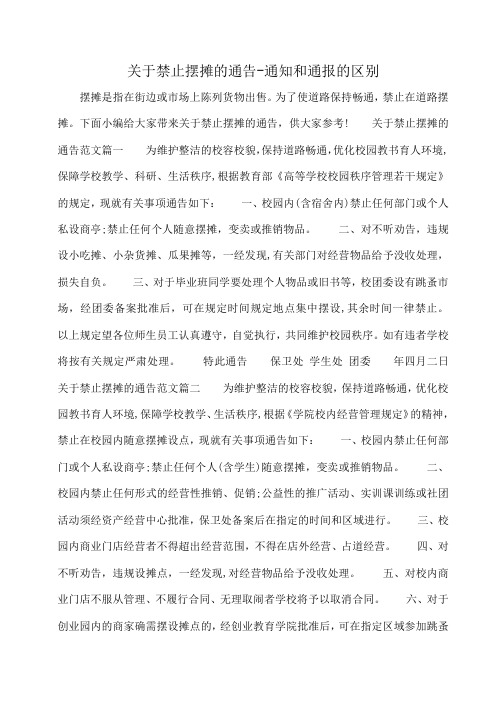 关于禁止摆摊的通告-通知和通报的区别

摆摊是指在街边或市场上陈列货物出售。为了使道路保持畅通，禁止在道路摆摊。下面小编给大家带来关于禁止摆摊的通告，供大家参考！ 关于禁止摆摊的通告范文篇一 为维护整洁的校容校貌，保持道路畅通，优化校园教书育人环境，保障学校教学、科研、生活秩序，根据教育部《高等学校校园秩序管理若干规定》的规定，现就有关事项通告如下： 一、校园内(含宿舍内)禁止任何部门或个人私设商亭；禁止任何个人随意摆摊，变卖或推销物品。 二、对不听劝告，违规设小吃摊、小杂货摊、瓜果摊等，一经发现，有关部门对经营物品给予没收处理，损失自负。 三、对于毕业班同学要处理个人物品或旧书等，校团委设有跳蚤市场，经团委备案批准后，可在规定时间规定地点集中摆设，其余时间一律禁止。以上规定望各位师生员工认真遵守，自觉执行，共同维护校园秩序。如有违者学校将按有关规定严肃处理。 特此通告 保卫处 学生处 团委 年四月二日 关于禁止摆摊的通告范文篇二 为维护整洁的校容校貌，保持道路畅通，优化校园教书育人环境，保障学校教学、生活秩序，根据《学院校内经营管理规定》的精神，禁止在校园内随意摆摊设点，现就有关事项通告如下： 一、校园内禁止任何部门或个人私设商亭；禁止任何个人(含学生)随意摆摊，变卖或推销物品。 二、校园内禁止任何形式的经营性推销、促销；公益性的推广活动、实训课训练或社团活动须经资产经营中心批准，保卫处备案后在指定的时间和区域进行。 三、校园内商业门店经营者不得超出经营范围，不得在店外经营、占道经营。 四、对不听劝告，违规设摊点，一经发现，对经营物品给予没收处理。 五、对校内商业门店不服从管理、不履行合同、无理取闹者学校将予以取消合同。 六、对于创业园内的商家确需摆设摊点的，经创业教育学院批准后，可在指定区域参加跳蚤